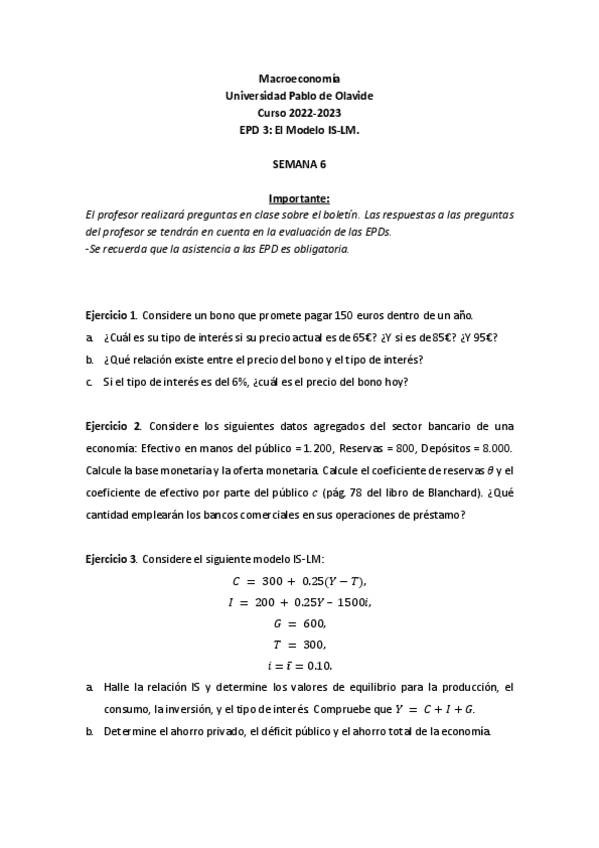 Macroeconomía
Universidad Pablo de Olavide
Curso 2022-2023
EPD 3: El Modelo IS-LM.

SEMANA 6

Importante:
El profesor realizará preguntas en clase sobre el boletín. Las respuestas a las preguntas del profesor se tendrán en cuenta en la evaluación de las EPDs.
-Se recuerda que la asistencia a las EPD es obligatoria.

Ejercicio 1. Considere un bono que promete pagar 150 euros dentro de un año.
a. ¿Cuál es su tipo de interés si su precio actual es de 65€? ¿Y si es de 85€? ¿Y 95€?
b. ¿Qué relación existe entre el precio del bono y el tipo de interés?
c. Si el tipo de interés es del 6%, ¿cuál es el precio del bono hoy?

Ejercicio 2. Considere los siguientes datos agregados del sector bancario de una economía: Efectivo en manos del público = 1.200, Reservas = 800, Depósitos = 8.000. Calcule la base monetaria y la oferta monetaria. Calcule el coeficiente de reservas $\theta$ y el coeficiente de efectivo por parte del público $c$ (pág. 78 del libro de Blanchard). ¿Qué cantidad emplearán los bancos comerciales en sus operaciones de préstamo?

Ejercicio 3. Considere el siguiente modelo IS-LM:
$C = 300 + 0.25(Y - T),$
$I = 200 + 0.25Y - 1500i,$
$G = 600,$
$T = 300,$
$i = \bar{\imath} = 0.10.$
a. Halle la relación IS y determine los valores de equilibrio para la producción, el consumo, la inversión, y el tipo de interés. Compruebe que $Y = C + I + G$.
b. Determine el ahorro privado, el déficit público y el ahorro total de la economía.